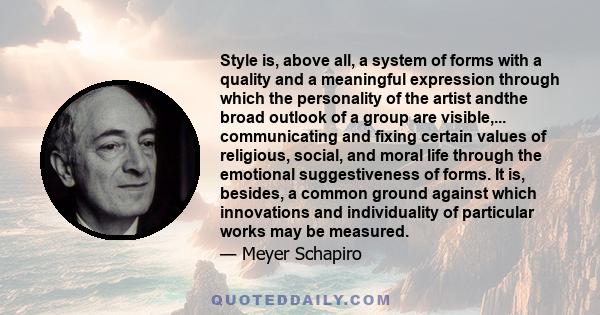 Style is, above all, a system of forms with a quality and a meaningful expression through which the personality of the artist andthe broad outlook of a group are visible,... communicating and fixing certain values of religious, social, and moral life through the emotional suggestiveness of forms. It is, besides, a common ground against which innovations and individuality of particular works may be measured.

— Meyer Schapiro

QUOTEDDAILY.COM